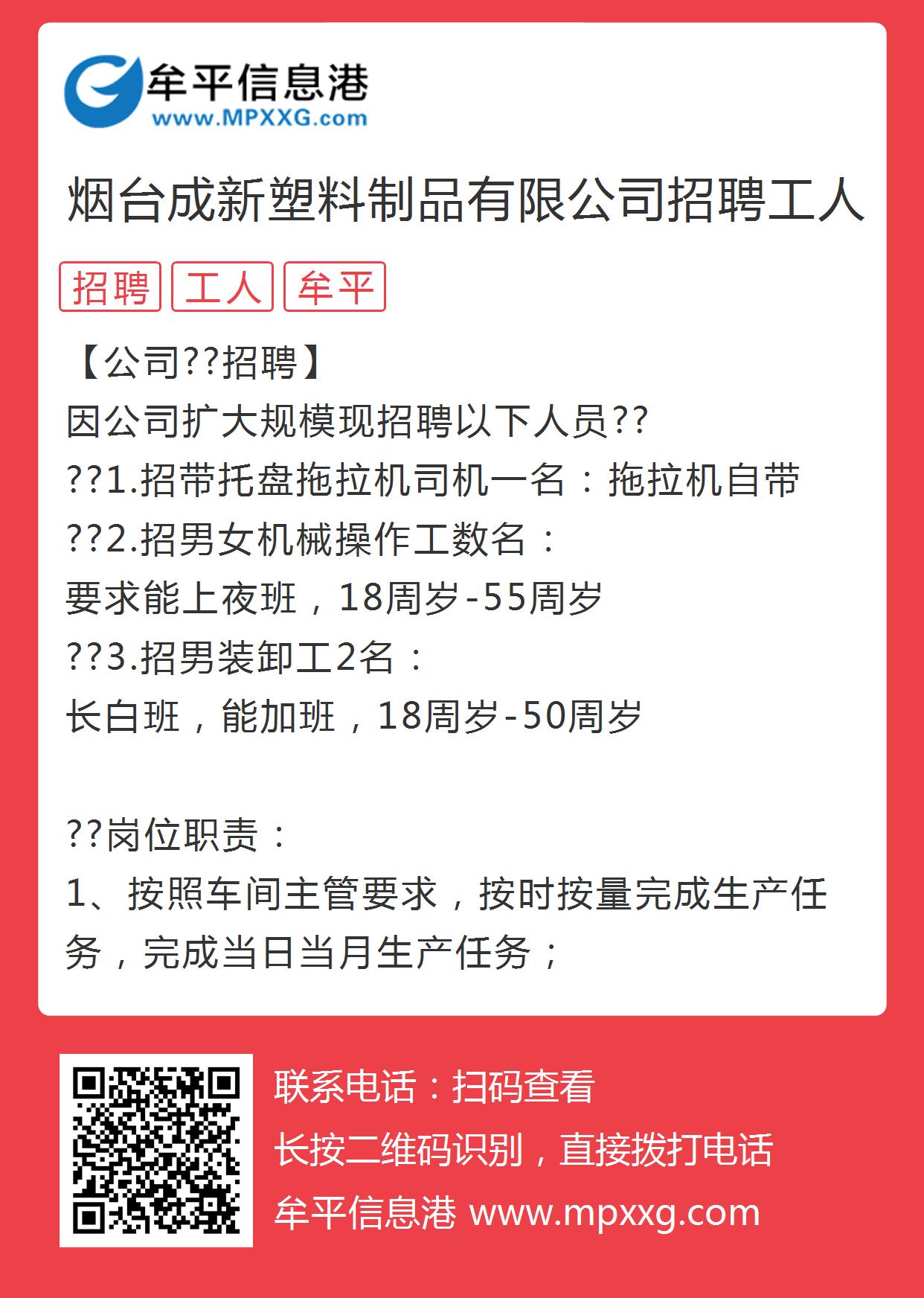 牟平信息港
www.MPXXG.com

烟台成新塑料制品有限公司招聘工人

招聘 工人 牟平

【公司??招聘】
因公司扩大规模现招聘以下人员??
??1.招带托盘拖拉机司机一名：拖拉机自带
??2.招男女机械操作工数名：
要求能上夜班，18周岁-55周岁
??3.招男装卸工2名：
长白班，能加班，18周岁-50周岁

??岗位职责：
1、按照车间主管要求，按时按量完成生产任务，完成当日当月生产任务；

联系电话：扫码查看
长按二维码识别，直接拨打电话
牟平信息港 www.mpxxg.com